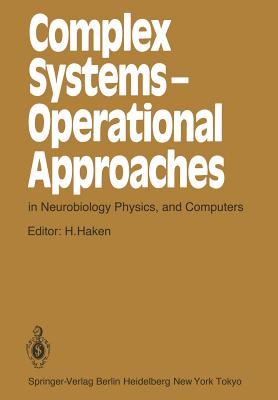 Complex Systems – Operational Approaches

in Neurobiology Physics, and Computers

Editor: H.Haken

Springer-Verlag Berlin Heidelberg New York Tokyo